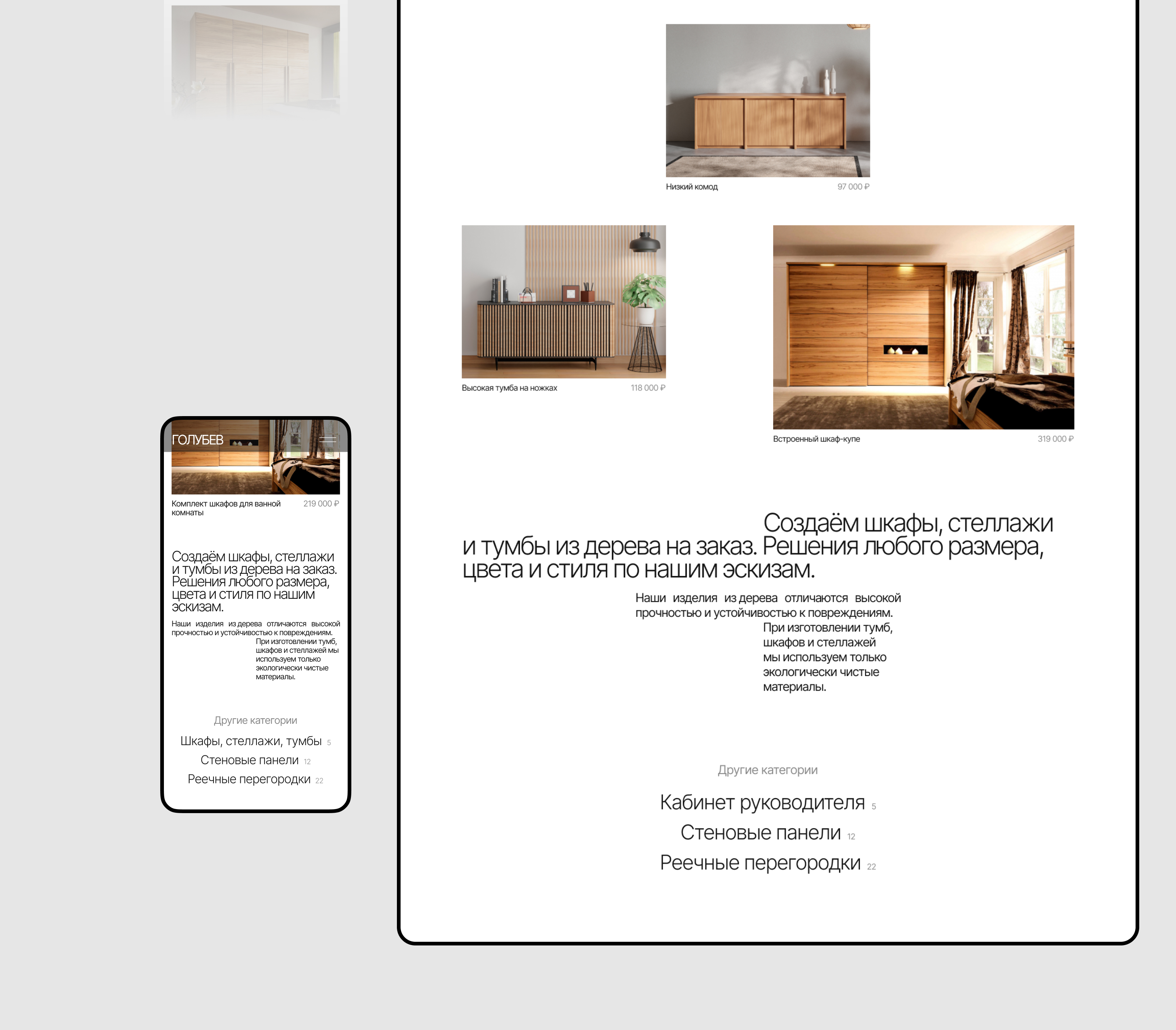 ГОЛУБЕВ

Комплект шкафов для ванной комнаты 219 000 ₽

Создаём шкафы, стеллажи и тумбы из дерева на заказ. Решения любого размера, цвета и стиля по нашим эскизам.

Наши изделия из дерева отличаются высокой прочностью и устойчивостью к повреждениям.

При изготовлении тумб, шкафов и стеллажей мы используем только экологически чистые материалы.

Другие категории

Шкафы, стеллажи, тумбы 5

Стеновые панели 12

Реечные перегородки 22

Низкий комод 97 000 ₽

Высокая тумба на ножках 118 000 ₽

Встроенный шкаф-купе 319 000 ₽

Создаём шкафы, стеллажи и тумбы из дерева на заказ. Решения любого размера, цвета и стиля по нашим эскизам.

Наши изделия из дерева отличаются высокой прочностью и устойчивостью к повреждениям.

При изготовлении тумб, шкафов и стеллажей мы используем только экологически чистые материалы.

Другие категории

Кабинет руководителя 5

Стеновые панели 12

Реечные перегородки 22